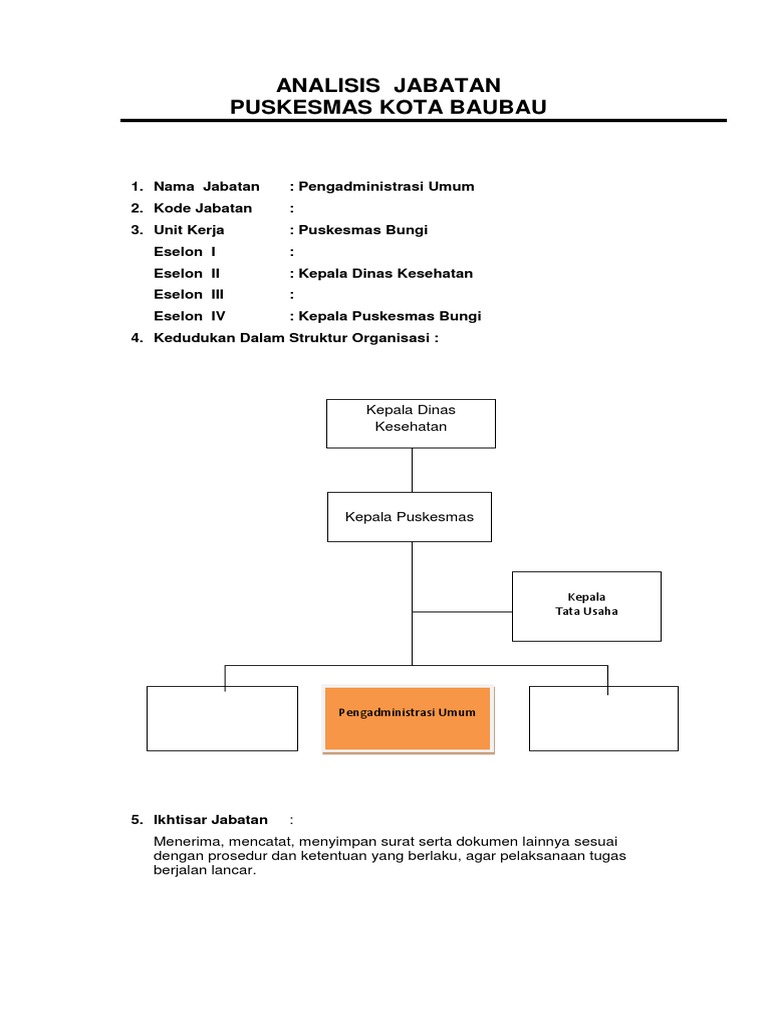 ANALISIS JABATAN
PUSKESMAS KOTA BAUBAU

1. Nama Jabatan : Pengadministrasi Umum
2. Kode Jabatan :
3. Unit Kerja : Puskesmas Bungi
Eselon I :
Eselon II : Kepala Dinas Kesehatan
Eselon III :
Eselon IV : Kepala Puskesmas Bungi
4. Kedudukan Dalam Struktur Organisasi :

Kepala Dinas Kesehatan

Kepala Puskesmas

Kepala Tata Usaha

Pengadministrasi Umum

5. Ikhtisar Jabatan :
Menerima, mencatat, menyimpan surat serta dokumen lainnya sesuai dengan prosedur dan ketentuan yang berlaku, agar pelaksanaan tugas berjalan lancar.